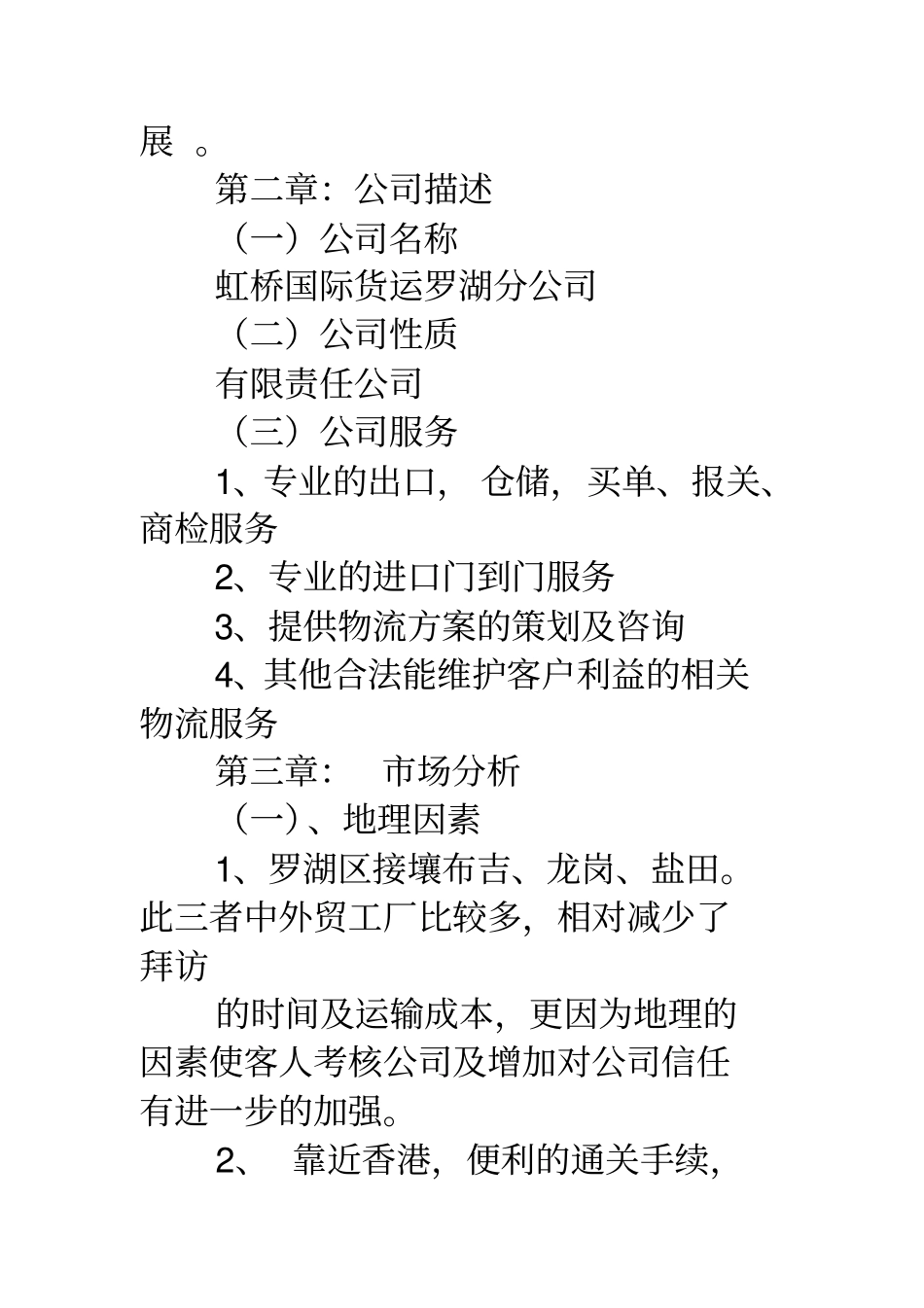 展 。

第二章：公司描述

（一）公司名称

虹桥国际货运罗湖分公司

（二）公司性质

有限责任公司

（三）公司服务

1、专业的出口， 仓储，买单、报关、商检服务

2、专业的进口门到门服务

3、提供物流方案的策划及咨询

4、其他合法能维护客户利益的相关物流服务

第三章： 市场分析

（一）、地理因素

1、罗湖区接壤布吉、龙岗、盐田。此三者中外贸工厂比较多，相对减少了拜访

的时间及运输成本，更因为地理的因素使客人考核公司及增加对公司信任有进一步的加强。

2、 靠近香港，便利的通关手续，